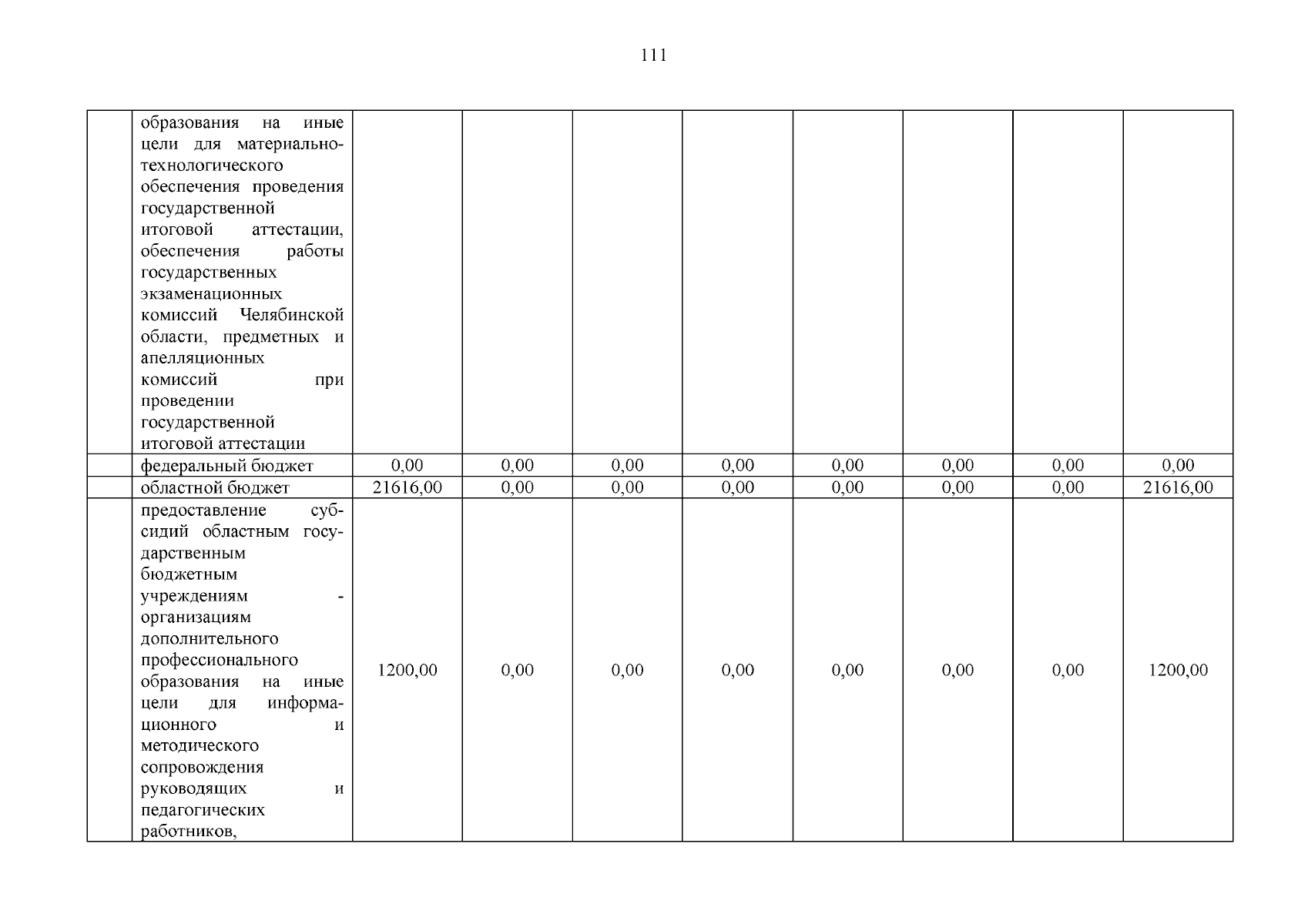 111

|  |  |  |  |  |  |  |  |  |  |
|---|---|---|---|---|---|---|---|---|---|
|  | образования на иные цели для материально-технологического обеспечения проведения государственной итоговой аттестации, обеспечения работы государственных экзаменационных комиссий Челябинской области, предметных и апелляционных комиссий при проведении государственной итоговой аттестации |  |  |  |  |  |  |  |  |
|  | федеральный бюджет | 0,00 | 0,00 | 0,00 | 0,00 | 0,00 | 0,00 | 0,00 | 0,00 |
|  | областной бюджет | 21616,00 | 0,00 | 0,00 | 0,00 | 0,00 | 0,00 | 0,00 | 21616,00 |
|  | предоставление субсидий областным государственным бюджетным учреждениям - организациям дополнительного профессионального образования на иные цели для информационного и методического сопровождения руководящих и педагогических работников, | 1200,00 | 0,00 | 0,00 | 0,00 | 0,00 | 0,00 | 0,00 | 1200,00 |